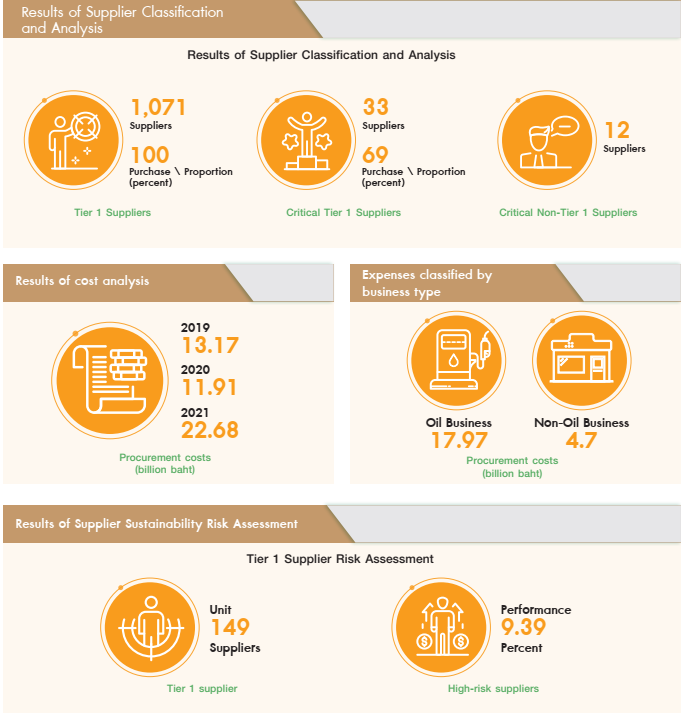 Results of Supplier Classification and Analysis

Results of Supplier Classification and Analysis

1,071
Suppliers
100
Purchase \ Proportion (percent)

Tier 1 Suppliers

33
Suppliers
69
Purchase \ Proportion (percent)

Critical Tier 1 Suppliers

12
Suppliers

Critical Non-Tier 1 Suppliers

Results of cost analysis

2019
13.17
2020
11.91
2021
22.68

Procurement costs (billion baht)

Expenses classified by business type

Oil Business
17.97

Non-Oil Business
4.7

Procurement costs (billion baht)

Results of Supplier Sustainability Risk Assessment

Tier 1 Supplier Risk Assessment

Unit
149
Suppliers

Tier 1 supplier

Performance
9.39
Percent

High-risk suppliers